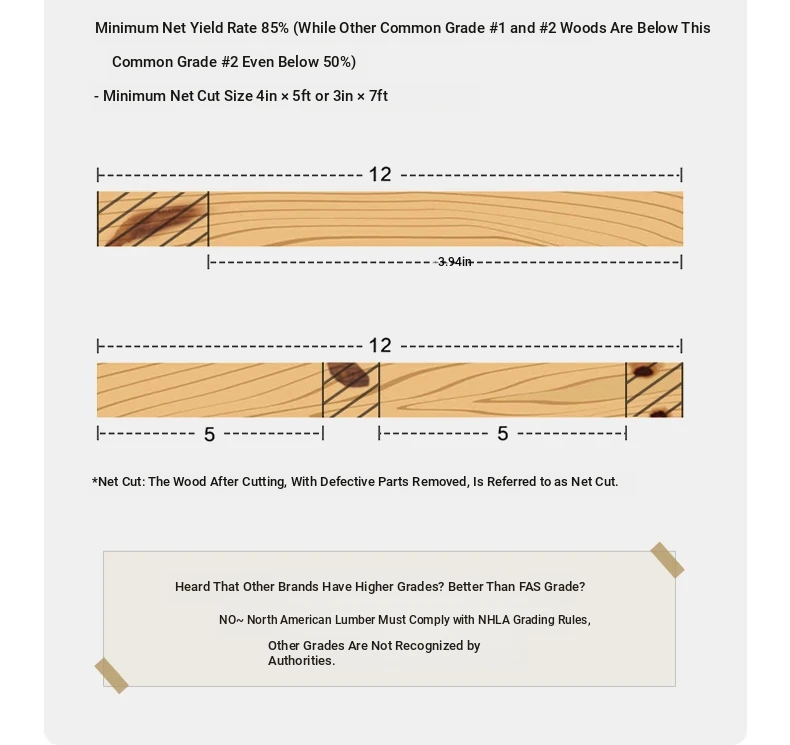 Minimum Net Yield Rate 85% (While Other Common Grade #1 and #2 Woods Are Below This Common Grade #2 Even Below 50%)

- Minimum Net Cut Size 4in × 5ft or 3in × 7ft

12

3.94in

12

5

5

*Net Cut: The Wood After Cutting, With Defective Parts Removed, Is Referred to as Net Cut.

Heard That Other Brands Have Higher Grades? Better Than FAS Grade?

NO~ North American Lumber Must Comply with NHLA Grading Rules,

Other Grades Are Not Recognized by Authorities.